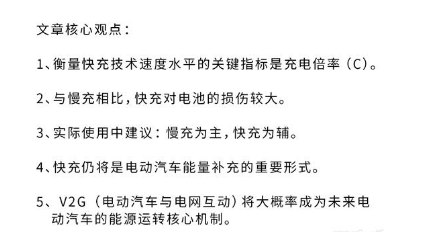 文章核心观点：

1、衡量快充技术速度水平的关键指标是充电倍率（C）。

2、与慢充相比，快充对电池的损伤较大。

3、实际使用中建议：慢充为主，快充为辅。

4、快充仍将是电动汽车能量补充的重要形式。

5、V2G（电动汽车与电网互动）将大概率成为未来电动汽车的能源运转核心机制。